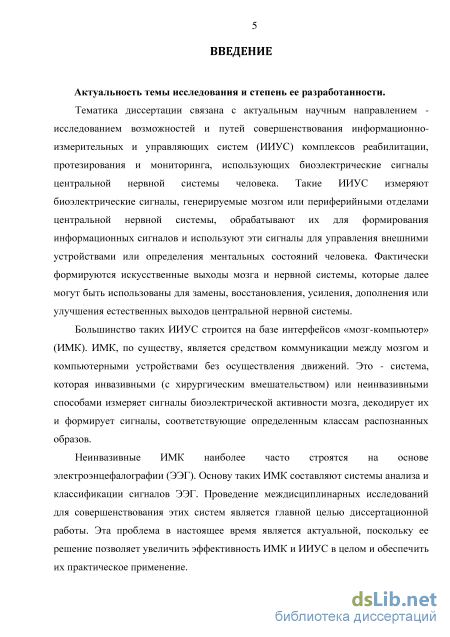 5

ВВЕДЕНИЕ

Актуальность темы исследования и степень ее разработанности.

Тематика диссертации связана с актуальным научным направлением - исследованием возможностей и путей совершенствования информационно-измерительных и управляющих систем (ИИУС) комплексов реабилитации, протезирования и мониторинга, использующих биоэлектрические сигналы центральной нервной системы человека. Такие ИИУС измеряют биоэлектрические сигналы, генерируемые мозгом или периферийными отделами центральной нервной системы, обрабатывают их для формирования информационных сигналов и используют эти сигналы для управления внешними устройствами или определения ментальных состояний человека. Фактически формируются искусственные выходы мозга и нервной системы, которые далее могут быть использованы для замены, восстановления, усиления, дополнения или улучшения естественных выходов центральной нервной системы.

Большинство таких ИИУС строится на базе интерфейсов «мозг-компьютер» (ИМК). ИМК, по существу, является средством коммуникации между мозгом и компьютерными устройствами без осуществления движений. Это - система, которая инвазивными (с хирургическим вмешательством) или неинвазивными способами измеряет сигналы биоэлектрической активности мозга, декодирует их и формирует сигналы, соответствующие определенным классам распознанных образов.

Неинвазивные ИМК наиболее часто строятся на основе электроэнцефалографии (ЭЭГ). Основу таких ИМК составляют системы анализа и классификации сигналов ЭЭГ. Проведение междисциплинарных исследований для совершенствования этих систем является главной целью диссертационной работы. Эта проблема в настоящее время является актуальной, поскольку ее решение позволяет увеличить эффективность ИМК и ИИУС в целом и обеспечить их практическое применение.

dsLib.net
библиотека диссертаций